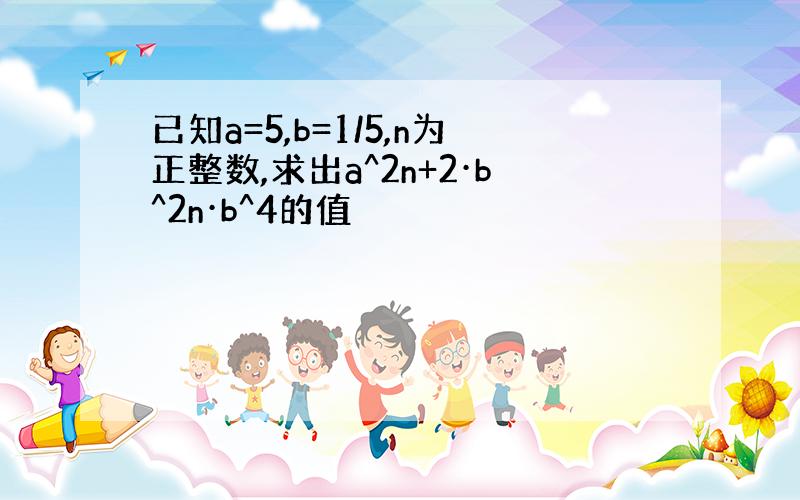 已知a=5,b=1/5,n为正整数,求出a^2n+2·b^2n·b^4的值